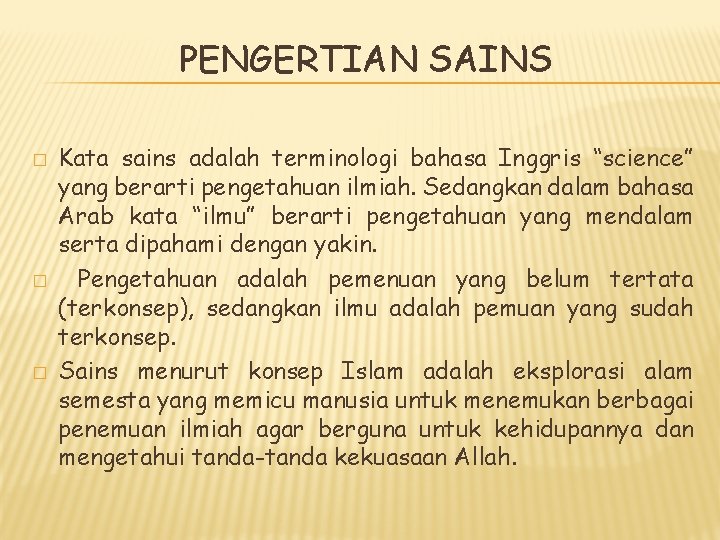 PENGERTIAN SAINS

□ Kata sains adalah terminologi bahasa Inggris “science” yang berarti pengetahuan ilmiah. Sedangkan dalam bahasa Arab kata “ilmu” berarti pengetahuan yang mendalam serta dipahami dengan yakin.

□ Pengetahuan adalah pemenuan yang belum tertata (terkonsep), sedangkan ilmu adalah pemuan yang sudah terkonsep.

□ Sains menurut konsep Islam adalah eksplorasi alam semesta yang memicu manusia untuk menemukan berbagai penemuan ilmiah agar berguna untuk kehidupannya dan mengetahui tanda-tanda kekuasaan Allah.